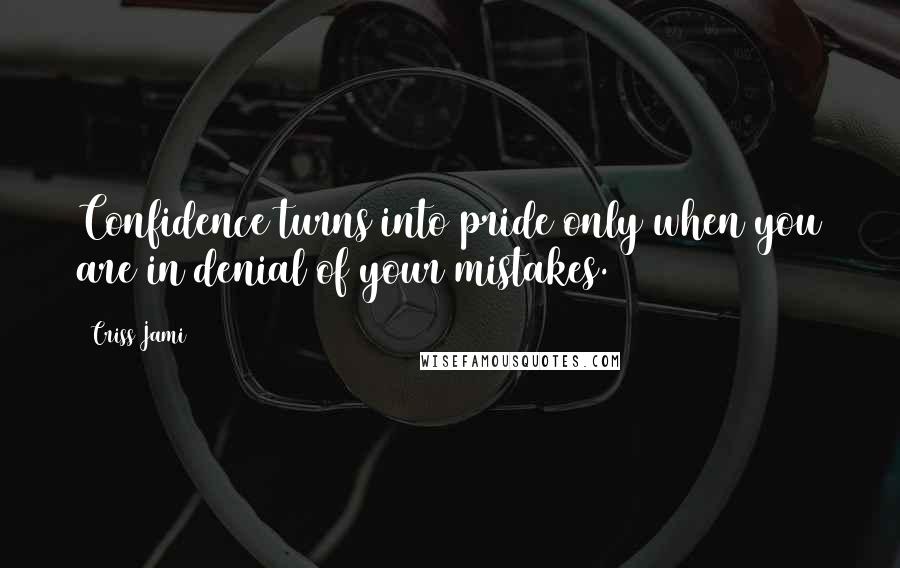 Confidence turns into pride only when you are in denial of your mistakes.

Criss Jami

WISEFAMOUSQUOTES.COM